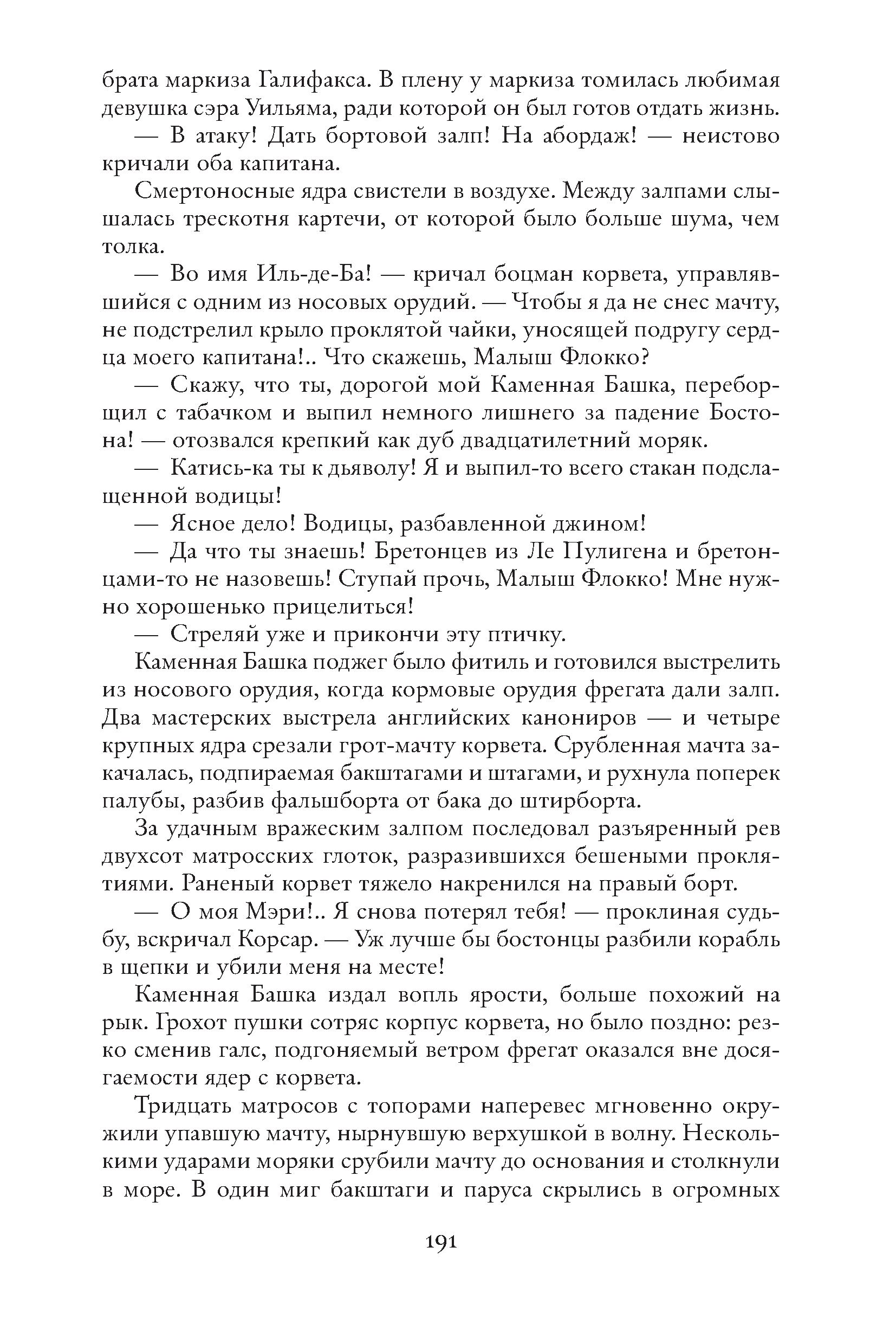 брата маркиза Галифакса. В плену у маркиза томилась любимая девушка сэра Уильяма, ради которой он был готов отдать жизнь.

— В атаку! Дать бортовой залп! На абордаж! — неистово кричали оба капитана.

Смертоносные ядра свистели в воздухе. Между залпами слышалась трескотня картечи, от которой было больше шума, чем толка.

— Во имя Иль-де-Ба! — кричал боцман корвета, управлявшийся с одним из носовых орудий. — Чтобы я да не снес мачту, не подстрелил крыло проклятой чайки, уносящей подругу сердца моего капитана!.. Что скажешь, Малыш Флокко?

— Скажу, что ты, дорогой мой Каменная Башка, переборщил с табачком и выпил немного лишнего за падение Бостона! — отозвался крепкий как дуб двадцатилетний моряк.

— Катись-ка ты к дьяволу! Я и выпил-то всего стакан подслащенной водицы!

— Ясное дело! Водицы, разбавленной джином!

— Да что ты знаешь! Бретонцев из Ле Пулигена и бретонцами-то не назовешь! Ступай прочь, Малыш Флокко! Мне нужно хорошенько прицелиться!

— Стреляй уже и прикончи эту птичку.

Каменная Башка поджег было фитиль и готовился выстрелить из носового орудия, когда кормовые орудия фрегата дали залп. Два мастерских выстрела английских канониров — и четыре крупных ядра срезали грот-мачту корвета. Срубленная мачта закачалась, подпираемая бакштагами и штагами, и рухнула поперек палубы, разбив фальшборта от бака до штирборта.

За удачным вражеским залпом последовал разъяренный рев двухсот матросских глоток, разразившихся бешеными проклятиями. Раненый корвет тяжело накренился на правый борт.

— О моя Мэри!.. Я снова потерял тебя! — проклиная судьбу, вскричал Корсар. — Уж лучше бы бостонцы разбили корабль в щепки и убили меня на месте!

Каменная Башка издал вопль ярости, больше похожий на рык. Грохот пушки сотряс корпус корвета, но было поздно: резко сменив галс, подгоняемый ветром фрегат оказался вне досягаемости ядер с корвета.

Тридцать матросов с топорами наперевес мгновенно окружили упавшую мачту, нырнувшую верхушкой в волну. Несколькими ударами моряки срубили мачту до основания и столкнули в море. В один миг бакштаги и паруса скрылись в огромных

191